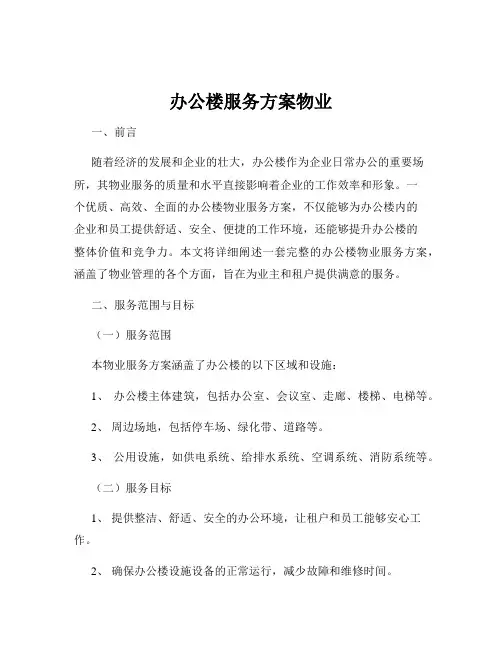 办公楼服务方案物业

一、前言

随着经济的发展和企业的壮大，办公楼作为企业日常办公的重要场所，其物业服务的质量和水平直接影响着企业的工作效率和形象。一个优质、高效、全面的办公楼物业服务方案，不仅能够为办公楼内的企业和员工提供舒适、安全、便捷的工作环境，还能够提升办公楼的整体价值和竞争力。本文将详细阐述一套完整的办公楼物业服务方案，涵盖了物业管理的各个方面，旨在为业主和租户提供满意的服务。

二、服务范围与目标

（一）服务范围

本物业服务方案涵盖了办公楼的以下区域和设施：

1、 办公楼主体建筑，包括办公室、会议室、走廊、楼梯、电梯等。

2、 周边场地，包括停车场、绿化带、道路等。

3、 公用设施，如供电系统、给排水系统、空调系统、消防系统等。

（二）服务目标

1、 提供整洁、舒适、安全的办公环境，让租户和员工能够安心工作。

2、 确保办公楼设施设备的正常运行，减少故障和维修时间。